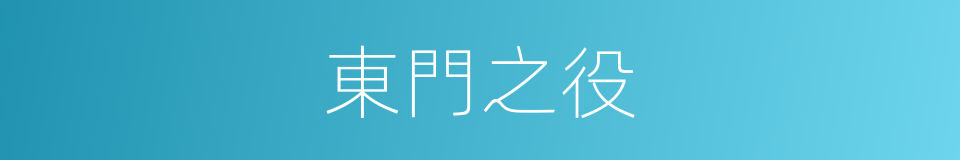 東門之役